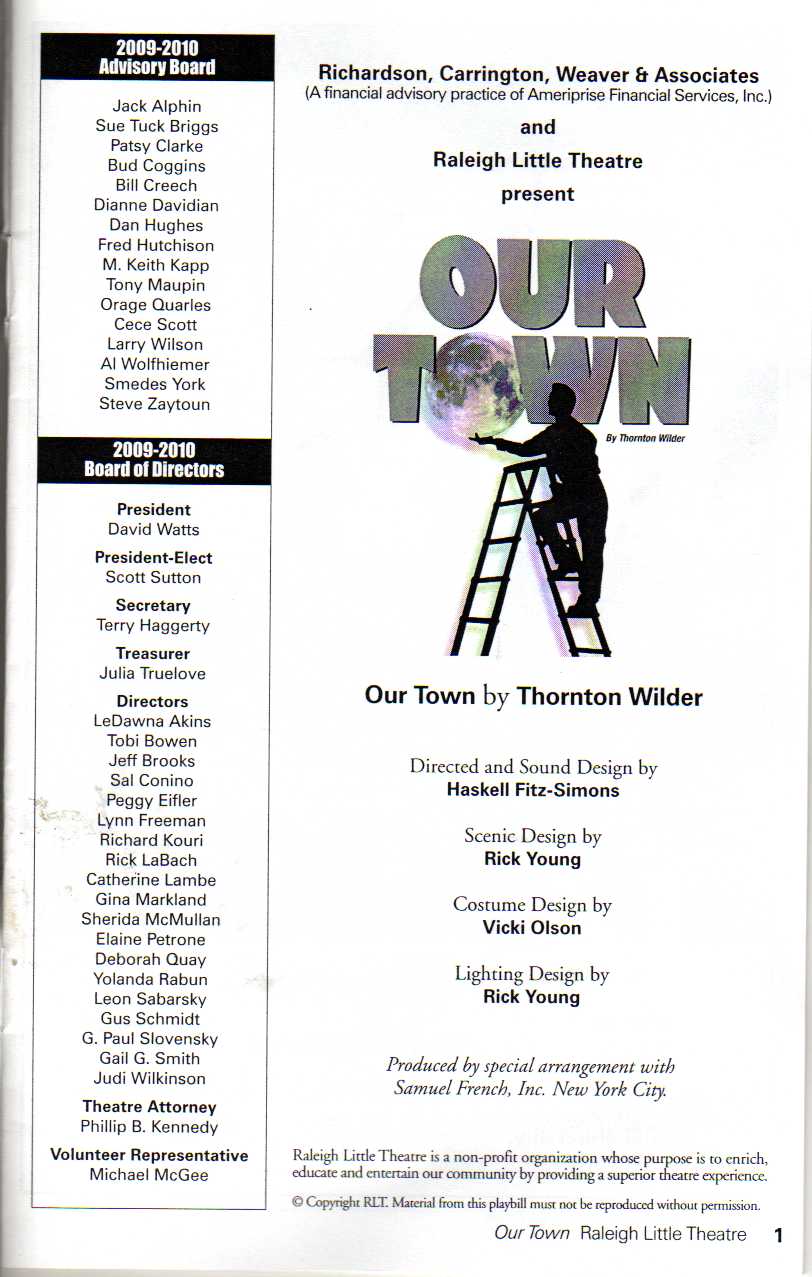 2009-2010
Advisory Board

Jack Alphin
Sue Tuck Briggs
Patsy Clarke
Bud Coggins
Bill Creech
Dianne Davidian
Dan Hughes
Fred Hutchison
M. Keith Kapp
Tony Maupin
Orage Quarles
Cece Scott
Larry Wilson
Al Wolfhiemer
Smedes York
Steve Zaytoun

2009-2010
Board of Directors

President
David Watts

President-Elect
Scott Sutton

Secretary
Terry Haggerty

Treasurer
Julia Truelove

Directors
LeDawna Akins
Tobi Bowen
Jeff Brooks
Sal Conino
Peggy Eifler
Lynn Freeman
Richard Kouri
Rick LaBach
Catherine Lambe
Gina Markland
Sherida McMullan
Elaine Petrone
Deborah Quay
Yolanda Rabun
Leon Sabarsky
Gus Schmidt
G. Paul Slovensky
Gail G. Smith
Judi Wilkinson

Theatre Attorney
Phillip B. Kennedy

Volunteer Representative
Michael McGee

Richardson, Carrington, Weaver & Associates
(A financial advisory practice of Ameriprise Financial Services, Inc.)

and

Raleigh Little Theatre

present

OUR TOWN

By Thornton Wilder

Our Town by Thornton Wilder

Directed and Sound Design by
Haskell Fitz-Simons

Scenic Design by
Rick Young

Costume Design by
Vicki Olson

Lighting Design by
Rick Young

Produced by special arrangement with Samuel French, Inc. New York City.

Raleigh Little Theatre is a non-profit organization whose purpose is to enrich, educate and entertain our community by providing a superior theatre experience.

© Copyright RLT. Material from this playbill must not be reproduced without permission.

Our Town Raleigh Little Theatre 1